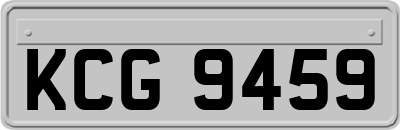 KCG 9459